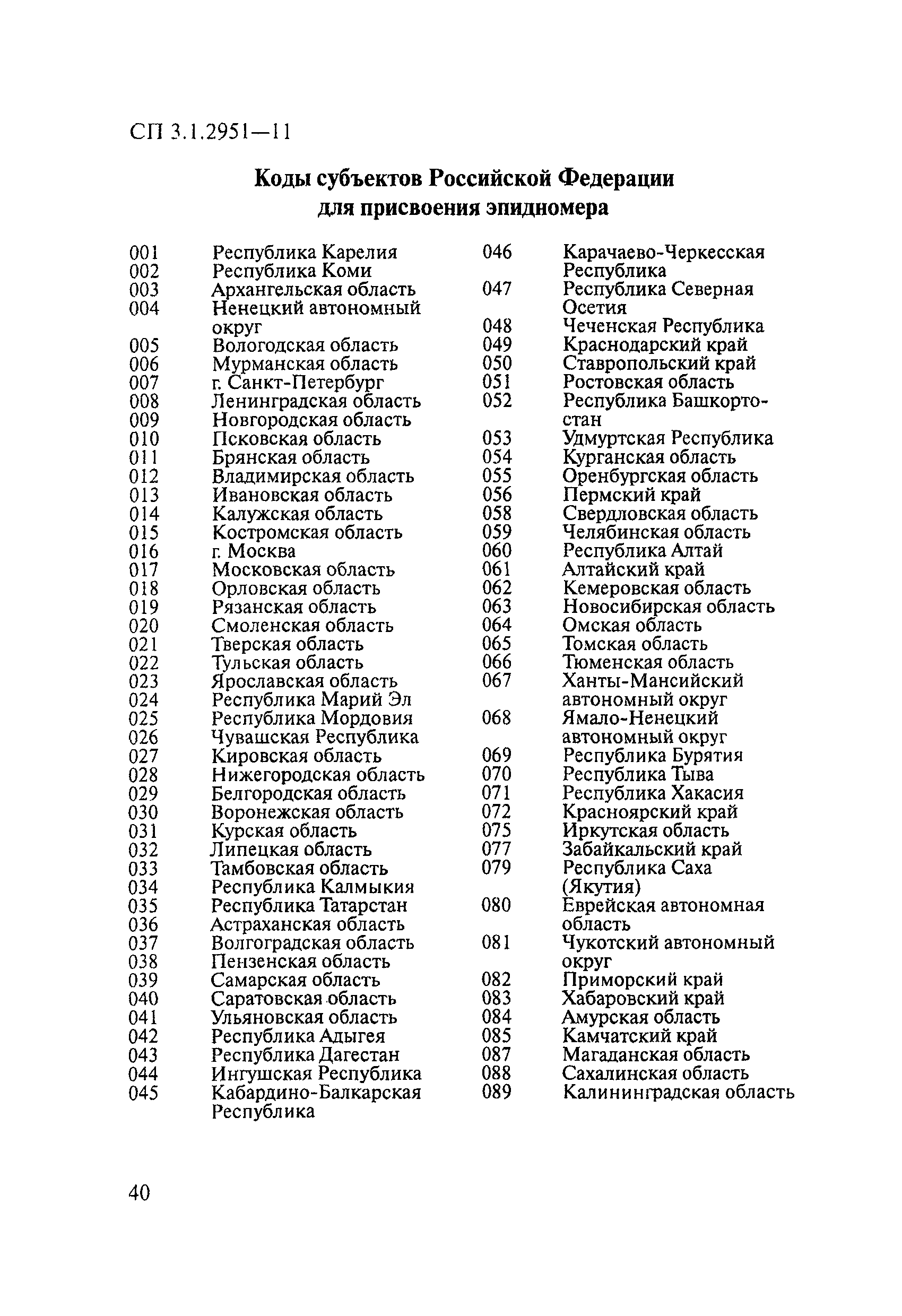 СП 3.1.2951—11

Коды субъектов Российской Федерации для присвоения эпидномера

001 Республика Карелия
002 Республика Коми
003 Архангельская область
004 Ненецкий автономный округ
005 Вологодская область
006 Мурманская область
007 г. Санкт-Петербург
008 Ленинградская область
009 Новгородская область
010 Псковская область
011 Брянская область
012 Владимирская область
013 Ивановская область
014 Калужская область
015 Костромская область
016 г. Москва
017 Московская область
018 Орловская область
019 Рязанская область
020 Смоленская область
021 Тверская область
022 Тульская область
023 Ярославская область
024 Республика Марий Эл
025 Республика Мордовия
026 Чувашская Республика
027 Кировская область
028 Нижегородская область
029 Белгородская область
030 Воронежская область
031 Курская область
032 Липецкая область
033 Тамбовская область
034 Республика Калмыкия
035 Республика Татарстан
036 Астраханская область
037 Волгоградская область
038 Пензенская область
039 Самарская область
040 Саратовская область
041 Ульяновская область
042 Республика Адыгея
043 Республика Дагестан
044 Ингушская Республика
045 Кабардино-Балкарская Республика

046 Карачаево-Черкесская Республика
047 Республика Северная Осетия
048 Чеченская Республика
049 Краснодарский край
050 Ставропольский край
051 Ростовская область
052 Республика Башкортостан
053 Удмуртская Республика
054 Курганская область
055 Оренбургская область
056 Пермский край
058 Свердловская область
059 Челябинская область
060 Республика Алтай
061 Алтайский край
062 Кемеровская область
063 Новосибирская область
064 Омская область
065 Томская область
066 Тюменская область
067 Ханты-Мансийский автономный округ
068 Ямало-Ненецкий автономный округ
069 Республика Бурятия
070 Республика Тыва
071 Республика Хакасия
072 Красноярский край
075 Иркутская область
077 Забайкальский край
079 Республика Саха (Якутия)
080 Еврейская автономная область
081 Чукотский автономный округ
082 Приморский край
083 Хабаровский край
084 Амурская область
085 Камчатский край
087 Магаданская область
088 Сахалинская область
089 Калининградская область

40